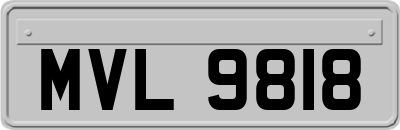 MVL 9818